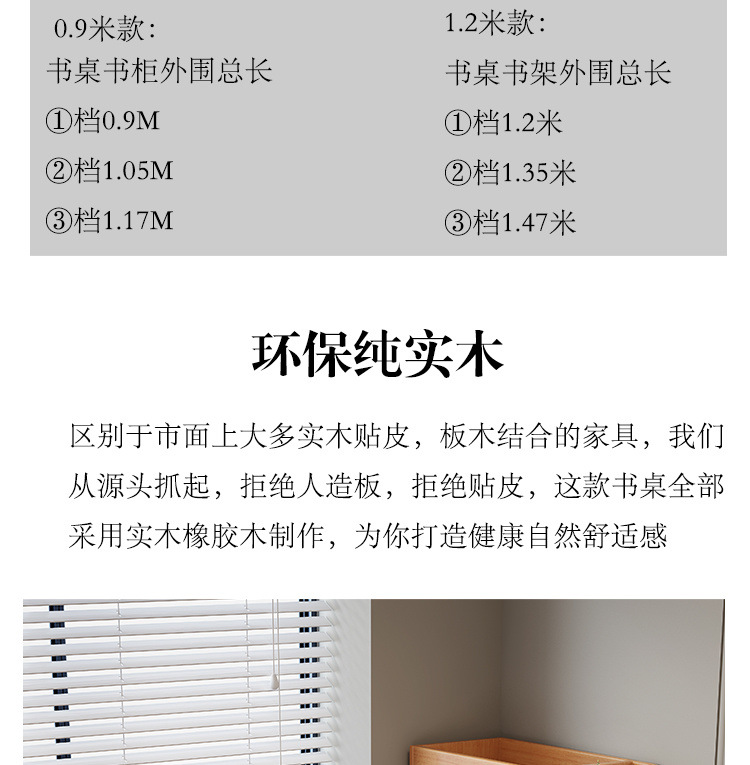 0.9米款：
书桌书柜外围总长
①档0.9M
②档1.05M
③档1.17M

1.2米款：
书桌书架外围总长
①档1.2米
②档1.35米
③档1.47米

环保纯实木

区别于市面上大多实木贴皮，板木结合的家具，我们从源头抓起，拒绝人造板，拒绝贴皮，这款书桌全部采用实木橡胶木制作，为你打造健康自然舒适感